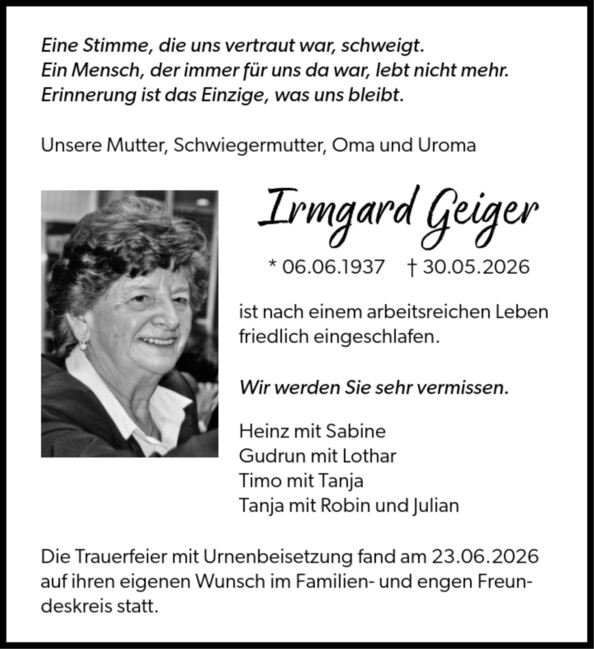 Eine Stimme, die uns vertraut war, schweigt.
Ein Mensch, der immer für uns da war, lebt nicht mehr.
Erinnerung ist das Einzige, was uns bleibt.

Unsere Mutter, Schwiegermutter, Oma und Uroma

Irmgard Geiger

* 06.06.1937 † 30.05.2026

ist nach einem arbeitsreichen Leben friedlich eingeschlafen.

Wir werden Sie sehr vermissen.

Heinz mit Sabine
Gudrun mit Lothar
Timo mit Tanja
Tanja mit Robin und Julian

Die Trauerfeier mit Urnenbeisetzung fand am 23.06.2026 auf ihren eigenen Wunsch im Familien- und engen Freundeskreis statt.